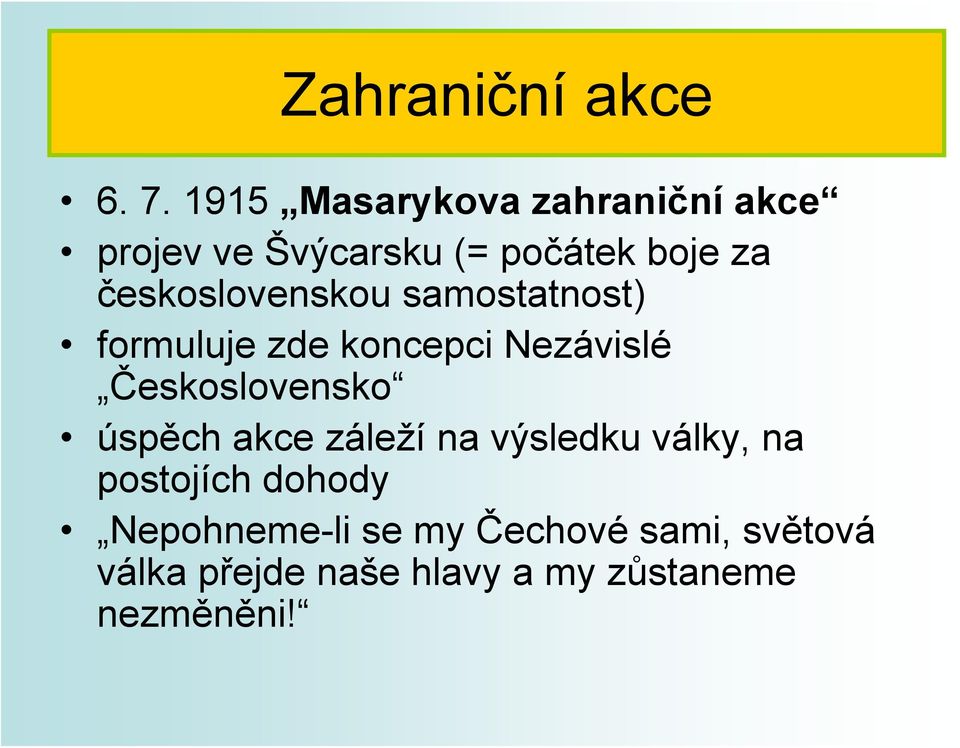 Zahraniční akce

• 6. 7. 1915 „Masarykova zahraniční akce“
• projev ve Švýcarsku (= počátek boje za československou samostatnost)
• formuluje zde koncepci Nezávislé „Československo“
• úspěch akce záleží na výsledku války, na postojích dohody
• „Nepohneme-li se my Čechové sami, světová válka přejde naše hlavy a my zůstaneme nezměněni!“